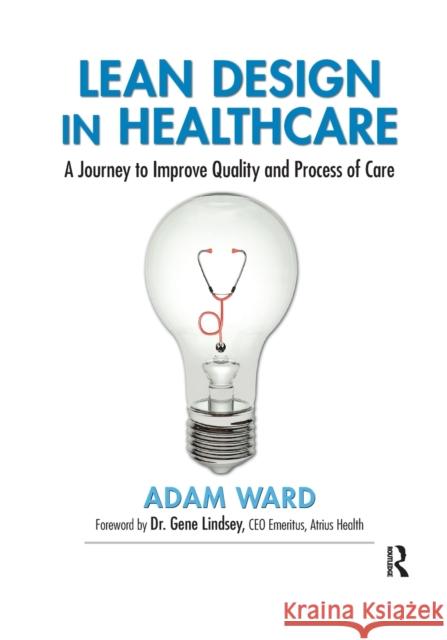 LEAN DESIGN IN HEALTHCARE

A Journey to Improve Quality and Process of Care

ADAM WARD

Foreword by Dr. Gene Lindsey, CEO Emeritus, Atrius Health

ROUTLEDGE

Kraina Książek